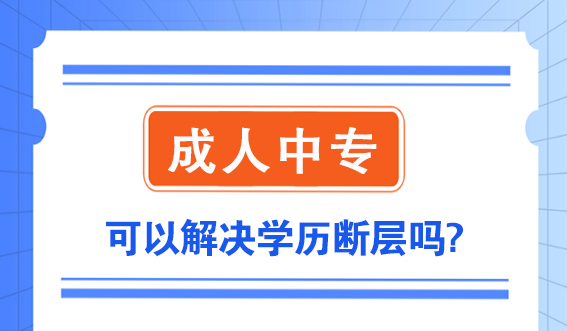 成人中专

可以解决学历断层吗?